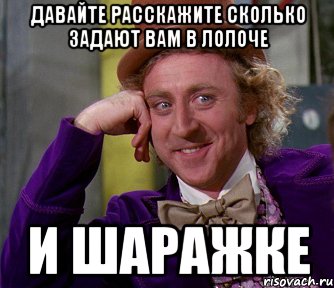 ДАВАЙТЕ РАССКАЖИТЕ СКОЛЬКО ЗАДАЮТ ВАМ В ЛОЛОЧЕ

И ШАРАЖКЕ

risovach.ru